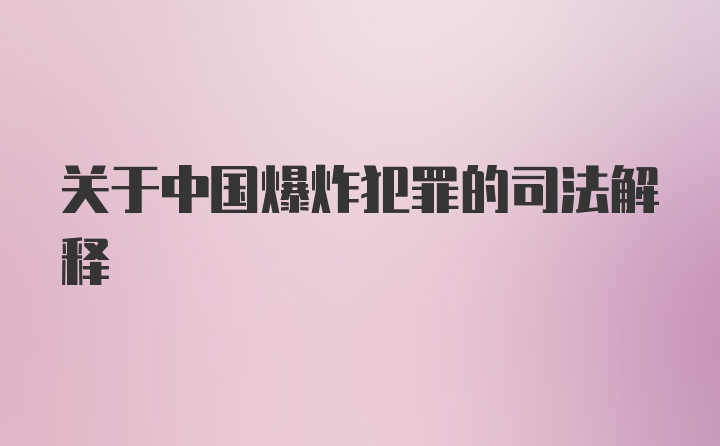 关于中国爆炸犯罪的司法解释